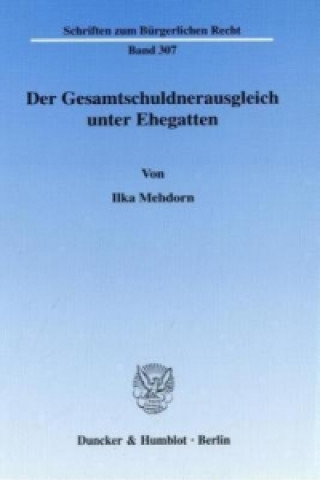 Schriften zum Bürgerlichen Recht

Band 307

Der Gesamtschuldnerausgleich unter Ehegatten

Von

Ilka Mehdorn

Duncker & Humblot · Berlin